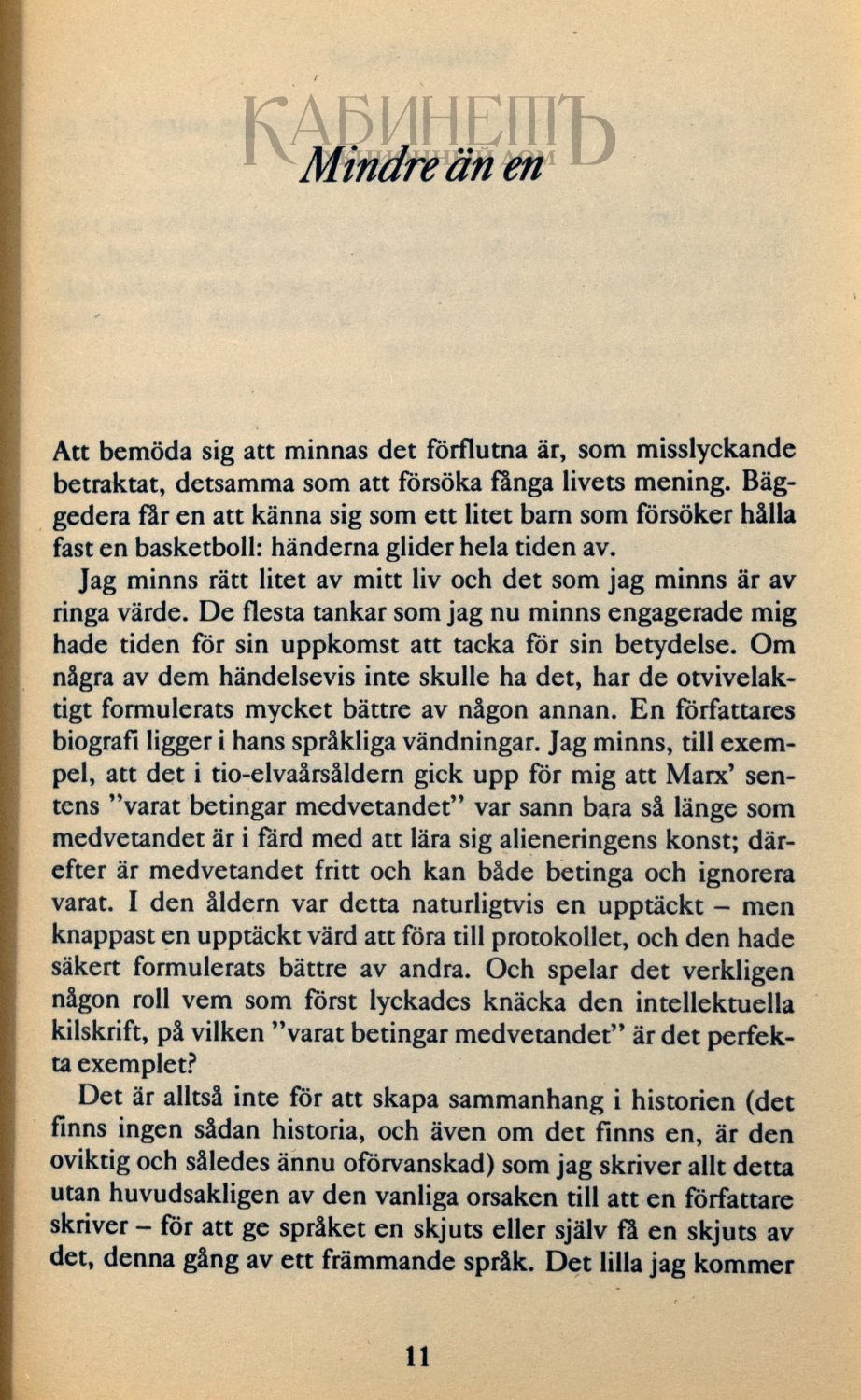 КАБИНЕТЪ

Mindre än en

Att bemöda sig att minnas det förflutna är, som misslyckande betraktat, detsamma som att försöka fånga livets mening. Bäggedera får en att känna sig som ett litet barn som försöker hålla fast en basketboll: händerna glider hela tiden av.

Jag minns rätt litet av mitt liv och det som jag minns är av ringa värde. De flesta tankar som jag nu minns engagerade mig hade tiden för sin uppkomst att tacka för sin betydelse. Om några av dem händelsevis inte skulle ha det, har de otvivelaktigt formulerats mycket bättre av någon annan. En författares biografi ligger i hans språkliga vändningar. Jag minns, till exempel, att det i tio-elvaårsåldern gick upp för mig att Marx' sentens "varat betingar medvetandet" var sann bara så länge som medvetandet är i färd med att lära sig alieneringens konst; därefter är medvetandet fritt och kan både betinga och ignorera varat. I den åldern var detta naturligtvis en upptäckt – men knappast en upptäckt värd att föra till protokollet, och den hade säkert formulerats bättre av andra. Och spelar det verkligen någon roll vem som först lyckades knäcka den intellektuella kilskrift, på vilken "varat betingar medvetandet" är det perfekta exemplet?

Det är alltså inte för att skapa sammanhang i historien (det finns ingen sådan historia, och även om det finns en, är den oviktig och således ännu oförvanskad) som jag skriver allt detta utan huvudsakligen av den vanliga orsaken till att en författare skriver – för att ge språket en skjuts eller själv få en skjuts av det, denna gång av ett främmande språk. Det lilla jag kommer

11